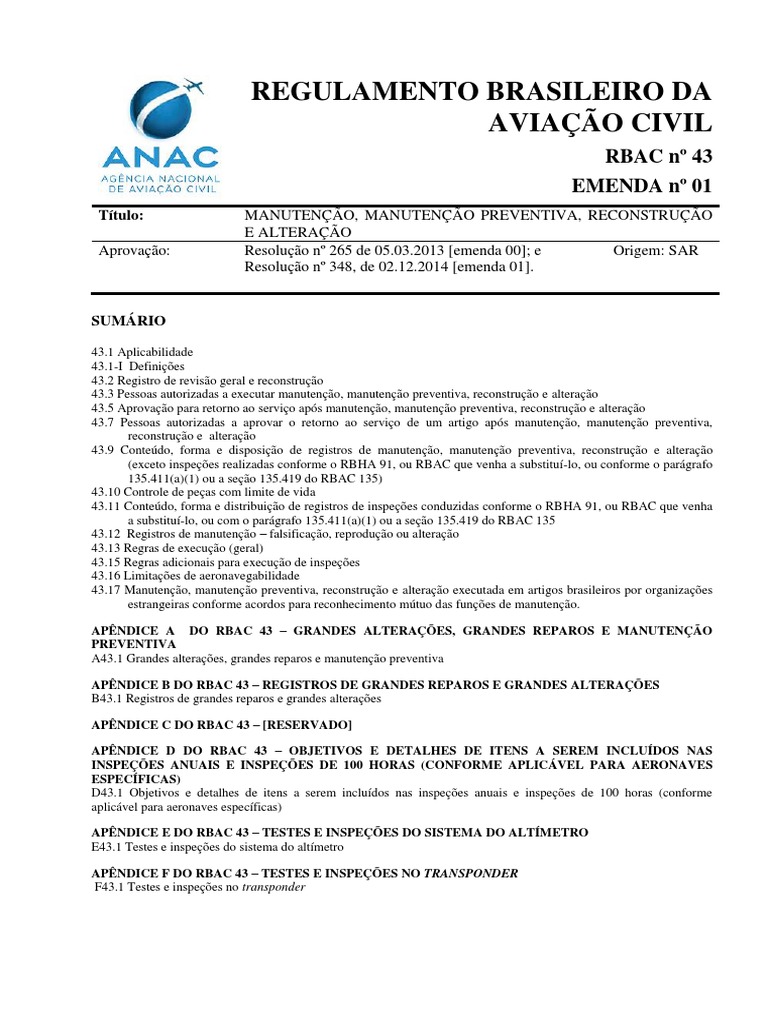 ANAC
AGÊNCIA NACIONAL
DE AVIAÇÃO CIVIL

REGULAMENTO BRASILEIRO DA AVIAÇÃO CIVIL

RBAC nº 43

EMENDA nº 01

| Título: | MANUTENÇÃO, MANUTENÇÃO PREVENTIVA, RECONSTRUÇÃO E ALTERAÇÃO | |
|---|---|---|
| Aprovação: | Resolução nº 265 de 05.03.2013 [emenda 00]; e Resolução nº 348, de 02.12.2014 [emenda 01]. | Origem: SAR |

SUMÁRIO

43.1 Aplicabilidade
43.1-I Definições
43.2 Registro de revisão geral e reconstrução
43.3 Pessoas autorizadas a executar manutenção, manutenção preventiva, reconstrução e alteração
43.5 Aprovação para retorno ao serviço após manutenção, manutenção preventiva, reconstrução e alteração
43.7 Pessoas autorizadas a aprovar o retorno ao serviço de um artigo após manutenção, manutenção preventiva, reconstrução e alteração
43.9 Conteúdo, forma e disposição de registros de manutenção, manutenção preventiva, reconstrução e alteração (exceto inspeções realizadas conforme o RBHA 91, ou RBAC que venha a substituí-lo, ou conforme o parágrafo 135.411(a)(1) ou a seção 135.419 do RBAC 135)
43.10 Controle de peças com limite de vida
43.11 Conteúdo, forma e distribuição de registros de inspeções conduzidas conforme o RBHA 91, ou RBAC que venha a substituí-lo, ou com o parágrafo 135.411(a)(1) ou a seção 135.419 do RBAC 135
43.12 Registros de manutenção – falsificação, reprodução ou alteração
43.13 Regras de execução (geral)
43.15 Regras adicionais para execução de inspeções
43.16 Limitações de aeronavegabilidade
43.17 Manutenção, manutenção preventiva, reconstrução e alteração executada em artigos brasileiros por organizações estrangeiras conforme acordos para reconhecimento mútuo das funções de manutenção.

APÊNDICE A DO RBAC 43 – GRANDES ALTERAÇÕES, GRANDES REPAROS E MANUTENÇÃO PREVENTIVA
A43.1 Grandes alterações, grandes reparos e manutenção preventiva

APÊNDICE B DO RBAC 43 – REGISTROS DE GRANDES REPAROS E GRANDES ALTERAÇÕES
B43.1 Registros de grandes reparos e grandes alterações

APÊNDICE C DO RBAC 43 – [RESERVADO]

APÊNDICE D DO RBAC 43 – OBJETIVOS E DETALHES DE ITENS A SEREM INCLUÍDOS NAS INSPEÇÕES ANUAIS E INSPEÇÕES DE 100 HORAS (CONFORME APLICÁVEL PARA AERONAVES ESPECÍFICAS)
D43.1 Objetivos e detalhes de itens a serem incluídos nas inspeções anuais e inspeções de 100 horas (conforme aplicável para aeronaves específicas)

APÊNDICE E DO RBAC 43 – TESTES E INSPEÇÕES DO SISTEMA DO ALTÍMETRO
E43.1 Testes e inspeções do sistema do altímetro

APÊNDICE F DO RBAC 43 – TESTES E INSPEÇÕES NO TRANSPONDER
F43.1 Testes e inspeções no transponder